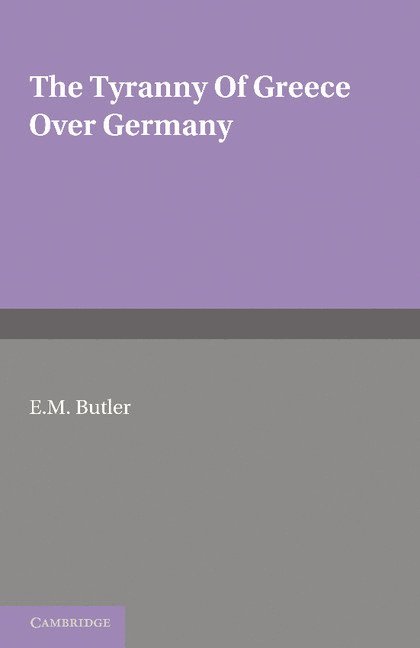 The Tyranny Of Greece Over Germany

E.M. Butler

CAMBRIDGE